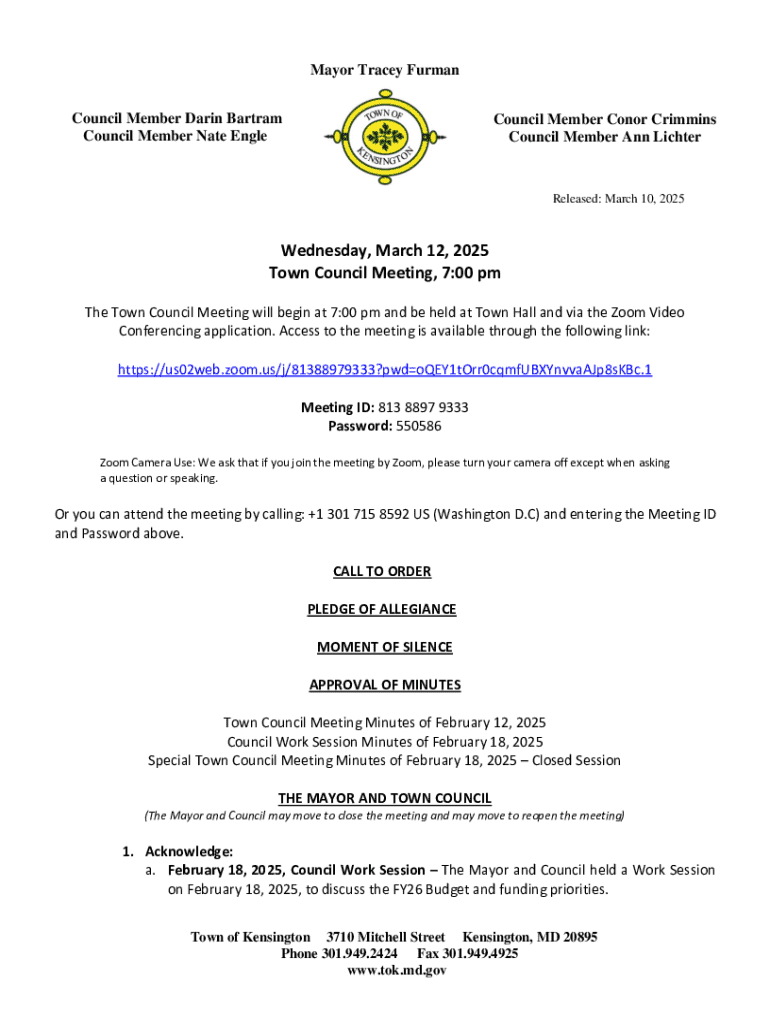 Mayor Tracey Furman

Council Member Darin Bartram
Council Member Nate Engle

TOWN OF KENSINGTON

Council Member Conor Crimmins
Council Member Ann Lichter

Released: March 10, 2025

Wednesday, March 12, 2025
Town Council Meeting, 7:00 pm

The Town Council Meeting will begin at 7:00 pm and be held at Town Hall and via the Zoom Video Conferencing application. Access to the meeting is available through the following link:

https://us02web.zoom.us/j/81388979333?pwd=oQEY1tOrr0cqmfUBXYnvvaAJp8sKBc.1

Meeting ID: 813 8897 9333
Password: 550586

Zoom Camera Use: We ask that if you join the meeting by Zoom, please turn your camera off except when asking a question or speaking.

Or you can attend the meeting by calling: +1 301 715 8592 US (Washington D.C) and entering the Meeting ID and Password above.

CALL TO ORDER

PLEDGE OF ALLEGIANCE

MOMENT OF SILENCE

APPROVAL OF MINUTES

Town Council Meeting Minutes of February 12, 2025
Council Work Session Minutes of February 18, 2025
Special Town Council Meeting Minutes of February 18, 2025 – Closed Session

THE MAYOR AND TOWN COUNCIL
(The Mayor and Council may move to close the meeting and may move to reopen the meeting)

1. Acknowledge:
a. February 18, 2025, Council Work Session – The Mayor and Council held a Work Session on February 18, 2025, to discuss the FY26 Budget and funding priorities.

Town of Kensington 3710 Mitchell Street Kensington, MD 20895
Phone 301.949.2424 Fax 301.949.4925
www.tok.md.gov